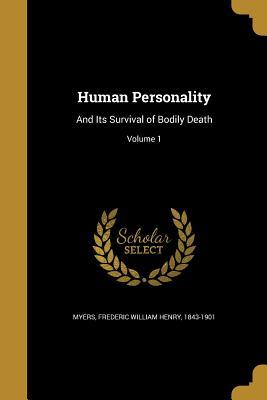 Human Personality

And Its Survival of Bodily Death

Volume 1

Scholar SELECT

MYERS, FREDERIC WILLIAM HENRY, 1843-1901